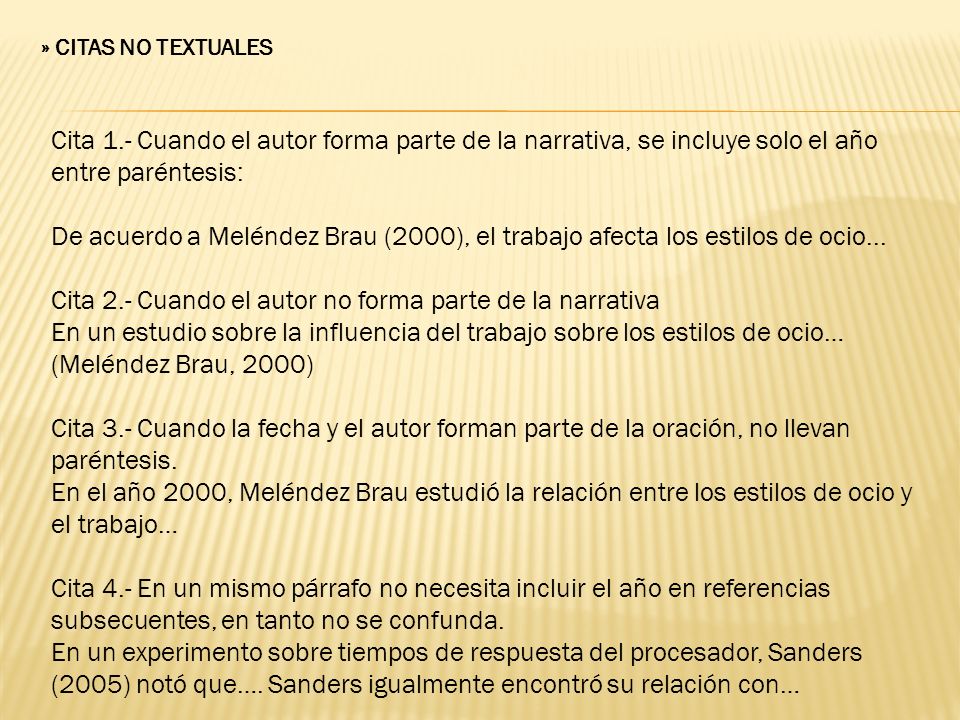 » CITAS NO TEXTUALES

Cita 1.- Cuando el autor forma parte de la narrativa, se incluye solo el año entre paréntesis:

De acuerdo a Meléndez Brau (2000), el trabajo afecta los estilos de ocio…

Cita 2.- Cuando el autor no forma parte de la narrativa
En un estudio sobre la influencia del trabajo sobre los estilos de ocio… (Meléndez Brau, 2000)

Cita 3.- Cuando la fecha y el autor forman parte de la oración, no llevan paréntesis.
En el año 2000, Meléndez Brau estudió la relación entre los estilos de ocio y el trabajo…

Cita 4.- En un mismo párrafo no necesita incluir el año en referencias subsecuentes, en tanto no se confunda.
En un experimento sobre tiempos de respuesta del procesador, Sanders (2005) notó que…. Sanders igualmente encontró su relación con…